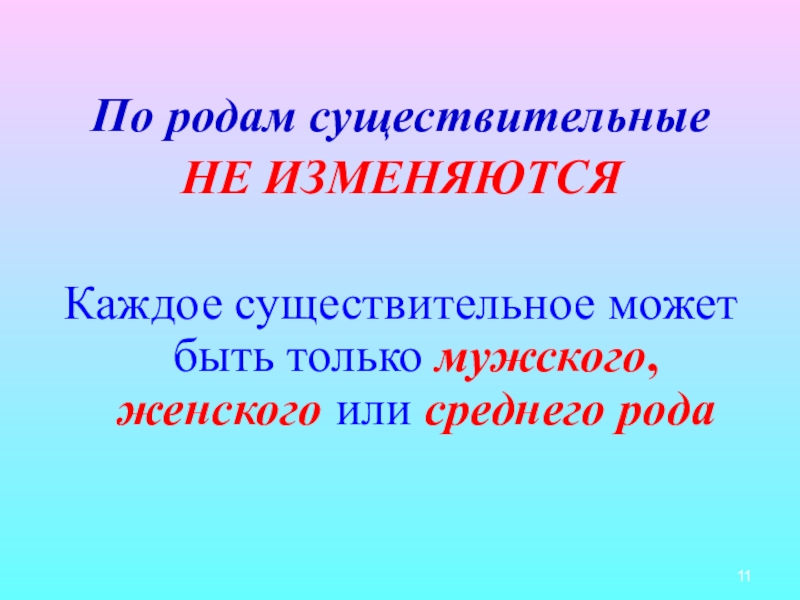 По родам существительные НЕ ИЗМЕНЯЮТСЯ

Каждое существительное может быть только мужского, женского или среднего рода

11